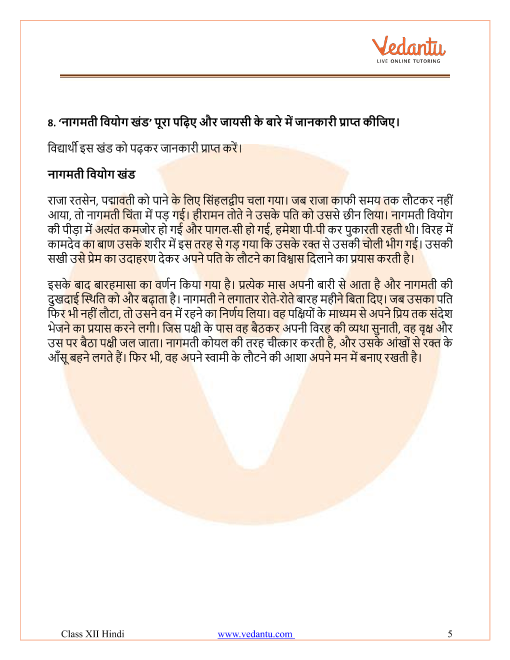 Vedantu
LIVE ONLINE TUTORING

8. 'नागमती वियोग खंड' पूरा पढ़िए और जायसी के बारे में जानकारी प्राप्त कीजिए।

विद्यार्थी इस खंड को पढ़कर जानकारी प्राप्त करें।

नागमती वियोग खंड

राजा रतसेन, पद्मावती को पाने के लिए सिंहलद्वीप चला गया। जब राजा काफी समय तक लौटकर नहीं आया, तो नागमती चिंता में पड़ गई। हीरामन तोते ने उसके पति को उससे छीन लिया। नागमती वियोग की पीड़ा में अत्यंत कमजोर हो गई और पागल-सी हो गई, हमेशा पी-पी कर पुकारती रहती थी। विरह में कामदेव का बाण उसके शरीर में इस तरह से गड़ गया कि उसके रक्त से उसकी चोली भीग गई। उसकी सखी उसे प्रेम का उदाहरण देकर अपने पति के लौटने का विश्वास दिलाने का प्रयास करती है।

इसके बाद बारहमासा का वर्णन किया गया है। प्रत्येक मास अपनी बारी से आता है और नागमती की दुखदाई स्थिति को और बढ़ाता है। नागमती ने लगातार रोते-रोते बारह महीने बिता दिए। जब उसका पति फिर भी नहीं लौटा, तो उसने वन में रहने का निर्णय लिया। वह पक्षियों के माध्यम से अपने प्रिय तक संदेश भेजने का प्रयास करने लगी। जिस पक्षी के पास वह बैठकर अपनी विरह की व्यथा सुनाती, वह वृक्ष और उस पर बैठा पक्षी जल जाता। नागमती कोयल की तरह चीत्कार करती है, और उसके आंखों से रक्त के आँसू बहने लगते हैं। फिर भी, वह अपने स्वामी के लौटने की आशा अपने मन में बनाए रखती है।

Class XII Hindi www.vedantu.com 5